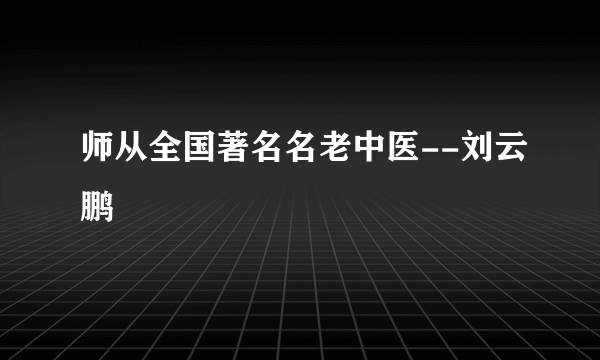 师从全国著名名老中医--刘云鹏